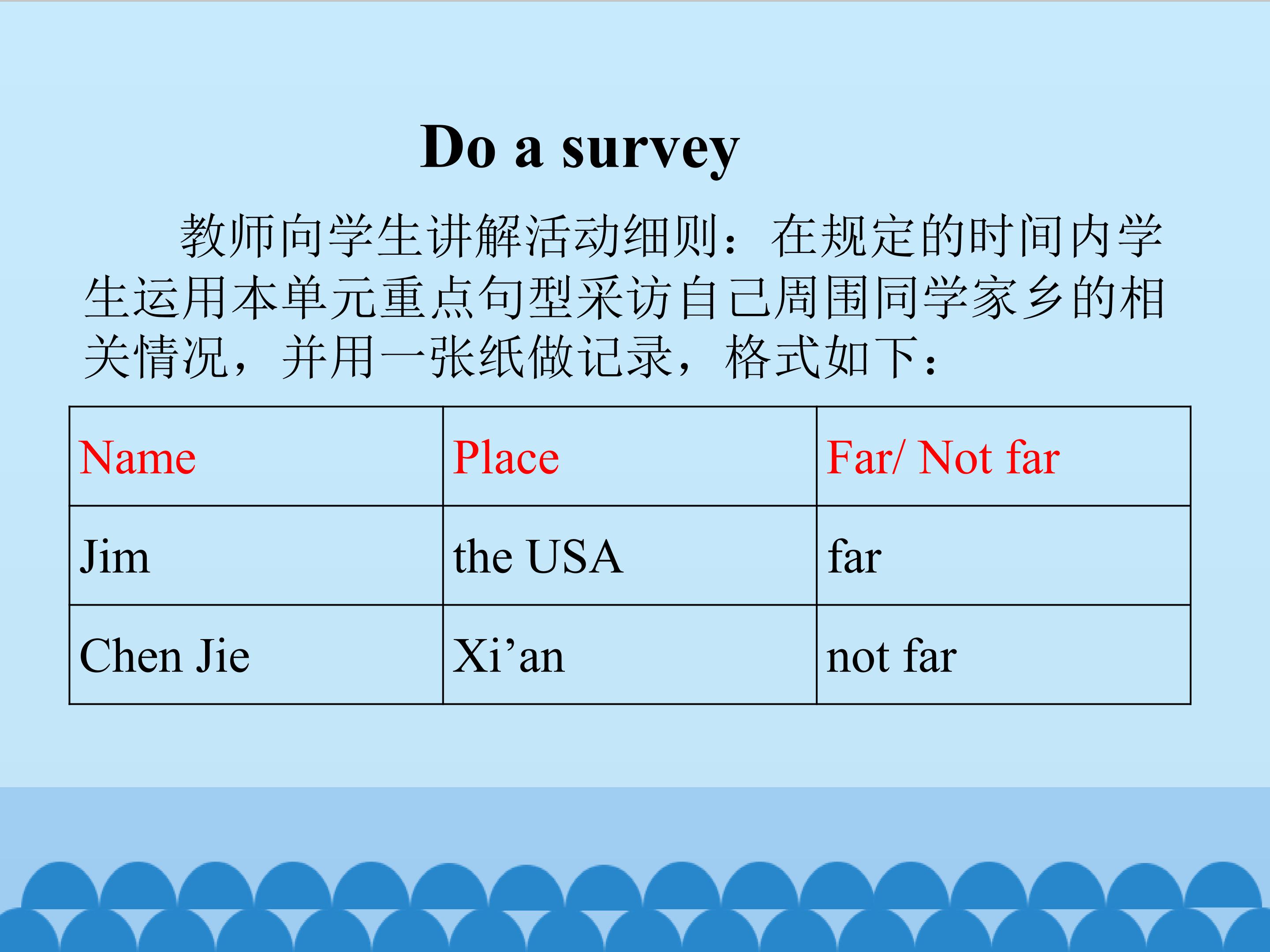 Do a survey

教师向学生讲解活动细则：在规定的时间内学生运用本单元重点句型采访自己周围同学家乡的相关情况，并用一张纸做记录，格式如下：

| Name | Place | Far/ Not far |
|---|---|---|
| Jim | the USA | far |
| Chen Jie | Xi'an | not far |